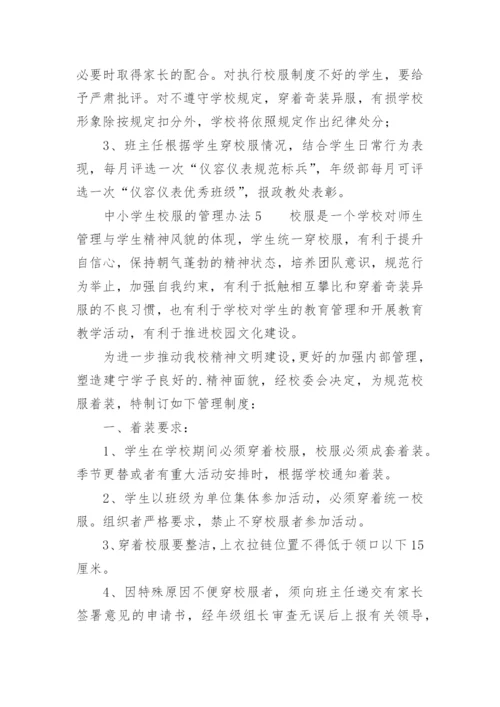 必要时取得家长的配合。对执行校服制度不好的学生，要给予严肃批评。对不遵守学校规定，穿着奇装异服，有损学校形象除按规定扣分外，学校将依照规定作出纪律处分；

3、班主任根据学生穿校服情况，结合学生日常行为表现，每月评选一次“仪容仪表规范标兵”，年级部每月可评选一次“仪容仪表优秀班级”，报政教处表彰。

中小学生校服的管理办法5　　校服是一个学校对师生管理与学生精神风貌的体现，学生统一穿校服，有利于提升自信心，保持朝气蓬勃的精神状态，培养团队意识，规范行为举止，加强自我约束，有利于抵触相互攀比和穿着奇装异服的不良习惯，也有利于学校对学生的教育管理和开展教育教学活动，有利于推进校园文化建设。

为进一步推动我校精神文明建设，更好的加强内部管理，塑造建宁学子良好的.精神面貌，经校委会决定，为规范校服着装，特制订如下管理制度：

一、着装要求：

1、学生在学校期间必须穿着校服，校服必须成套着装。季节更替或者有重大活动安排时，根据学校通知着装。

2、学生以班级为单位集体参加活动，必须穿着统一校服。组织者严格要求，禁止不穿校服者参加活动。

3、穿着校服要整洁，上衣拉链位置不得低于领口以下15厘米。

4、因特殊原因不便穿校服者，须向班主任递交有家长签署意见的申请书，经年级组长审查无误后上报有关领导，